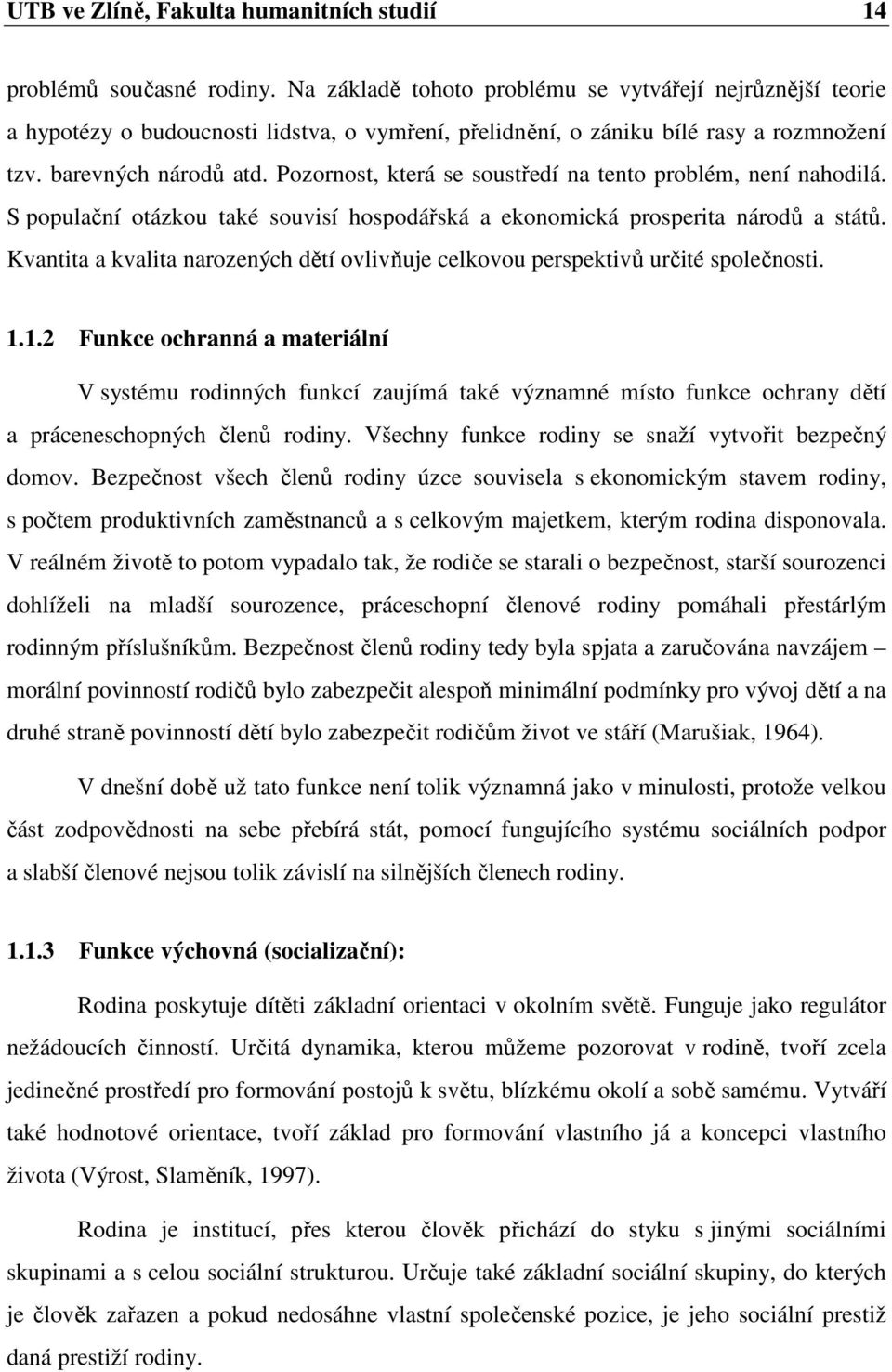 UTB ve Zlíně, Fakulta humanitních studií 14

problémů současné rodiny. Na základě tohoto problému se vytvářejí nejrůznější teorie a hypotézy o budoucnosti lidstva, o vymření, přelidnění, o zániku bílé rasy a rozmnožení tzv. barevných národů atd. Pozornost, která se soustředí na tento problém, není nahodilá. S populační otázkou také souvisí hospodářská a ekonomická prosperita národů a států. Kvantita a kvalita narozených dětí ovlivňuje celkovou perspektivů určité společnosti.

1.1.2 Funkce ochranná a materiální

V systému rodinných funkcí zaujímá také významné místo funkce ochrany dětí a práceneschopných členů rodiny. Všechny funkce rodiny se snaží vytvořit bezpečný domov. Bezpečnost všech členů rodiny úzce souvisela s ekonomickým stavem rodiny, s počtem produktivních zaměstnanců a s celkovým majetkem, kterým rodina disponovala. V reálném životě to potom vypadalo tak, že rodiče se starali o bezpečnost, starší sourozenci dohlíželi na mladší sourozence, práceschopní členové rodiny pomáhali přestárlým rodinným příslušníkům. Bezpečnost členů rodiny tedy byla spjata a zaručována navzájem – morální povinností rodičů bylo zabezpečit alespoň minimální podmínky pro vývoj dětí a na druhé straně povinností dětí bylo zabezpečit rodičům život ve stáří (Marušiak, 1964).

V dnešní době už tato funkce není tolik významná jako v minulosti, protože velkou část zodpovědnosti na sebe přebírá stát, pomocí fungujícího systému sociálních podpor a slabší členové nejsou tolik závislí na silnějších členech rodiny.

1.1.3 Funkce výchovná (socializační):

Rodina poskytuje dítěti základní orientaci v okolním světě. Funguje jako regulátor nežádoucích činností. Určitá dynamika, kterou můžeme pozorovat v rodině, tvoří zcela jedinečné prostředí pro formování postojů k světu, blízkému okolí a sobě samému. Vytváří také hodnotové orientace, tvoří základ pro formování vlastního já a koncepci vlastního života (Výrost, Slaměník, 1997).

Rodina je institucí, přes kterou člověk přichází do styku s jinými sociálními skupinami a s celou sociální strukturou. Určuje také základní sociální skupiny, do kterých je člověk zařazen a pokud nedosáhne vlastní společenské pozice, je jeho sociální prestiž daná prestiží rodiny.